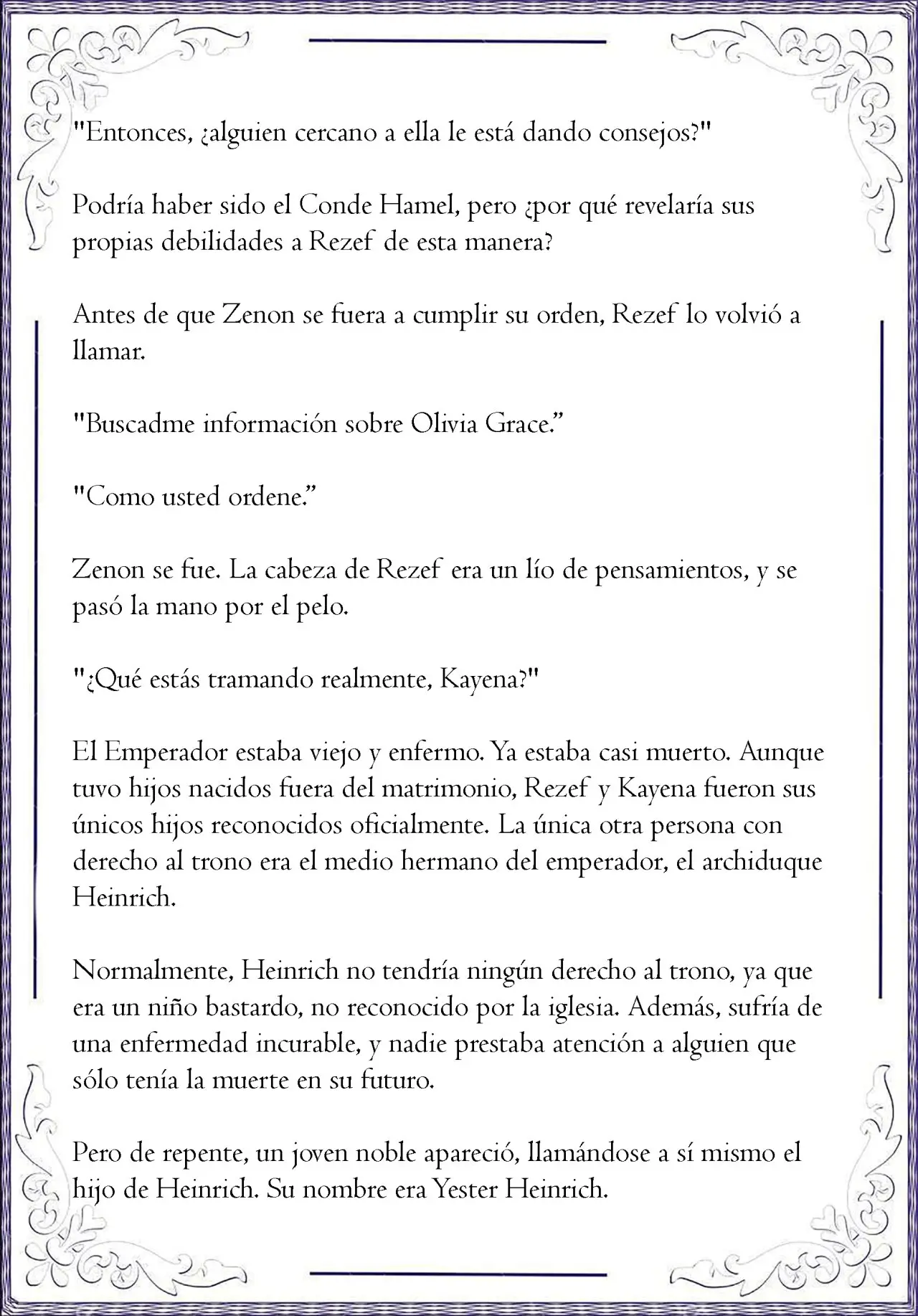 "Entonces, ¿alguien cercano a ella le está dando consejos?"

Podría haber sido el Conde Hamel, pero ¿por qué revelaría sus propias debilidades a Rezef de esta manera?

Antes de que Zenon se fuera a cumplir su orden, Rezef lo volvió a llamar.

"Buscadme información sobre Olivia Grace."

"Como usted ordene."

Zenon se fue. La cabeza de Rezef era un lío de pensamientos, y se pasó la mano por el pelo.

"¿Qué estás tramando realmente, Kayena?"

El Emperador estaba viejo y enfermo. Ya estaba casi muerto. Aunque tuvo hijos nacidos fuera del matrimonio, Rezef y Kayena fueron sus únicos hijos reconocidos oficialmente. La única otra persona con derecho al trono era el medio hermano del emperador, el archiduque Heinrich.

Normalmente, Heinrich no tendría ningún derecho al trono, ya que era un niño bastardo, no reconocido por la iglesia. Además, sufría de una enfermedad incurable, y nadie prestaba atención a alguien que sólo tenía la muerte en su futuro.

Pero de repente, un joven noble apareció, llamándose a sí mismo el hijo de Heinrich. Su nombre era Yester Heinrich.